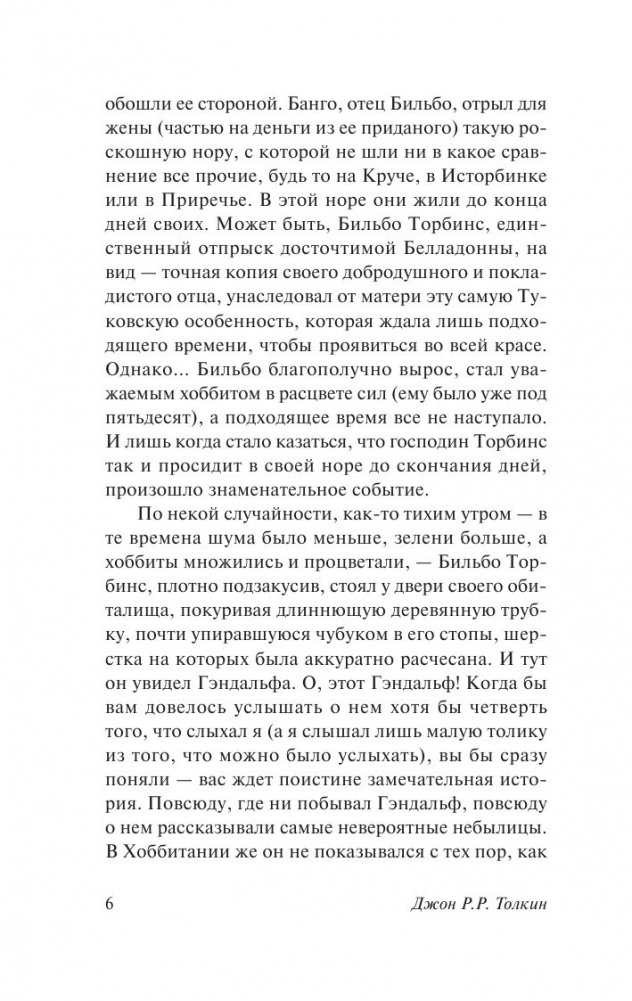 обошли ее стороной. Банго, отец Бильбо, отрыл для жены (частью на деньги из ее приданого) такую роскошную нору, с которой не шли ни в какое сравнение все прочие, будь то на Круче, в Исторбинке или в Приречье. В этой норе они жили до конца дней своих. Может быть, Бильбо Торбинс, единственный отпрыск досточтимой Белладонны, на вид — точная копия своего добродушного и покладистого отца, унаследовал от матери эту самую Туковскую особенность, которая ждала лишь подходящего времени, чтобы проявиться во всей красе. Однако... Бильбо благополучно вырос, стал уважаемым хоббитом в расцвете сил (ему было уже под пятьдесят), а подходящее время все не наступало. И лишь когда стало казаться, что господин Торбинс так и просидит в своей норе до скончания дней, произошло знаменательное событие.

По некой случайности, как-то тихим утром — в те времена шума было меньше, зелени больше, а хоббиты множились и процветали, — Бильбо Торбинс, плотно подзакусив, стоял у двери своего обиталища, покуривая длиннющую деревянную трубку, почти упиравшуюся чубуком в его стопы, шерстка на которых была аккуратно расчесана. И тут он увидел Гэндальфа. О, этот Гэндальф! Когда бы вам довелось услышать о нем хотя бы четверть того, что слыхал я (а я слышал лишь малую толику из того, что можно было услыхать), вы бы сразу поняли — вас ждет поистине замечательная история. Повсюду, где ни побывал Гэндальф, повсюду о нем рассказывали самые невероятные небылицы. В Хоббитании же он не показывался с тех пор, как

6 Джон Р.Р. Толкин